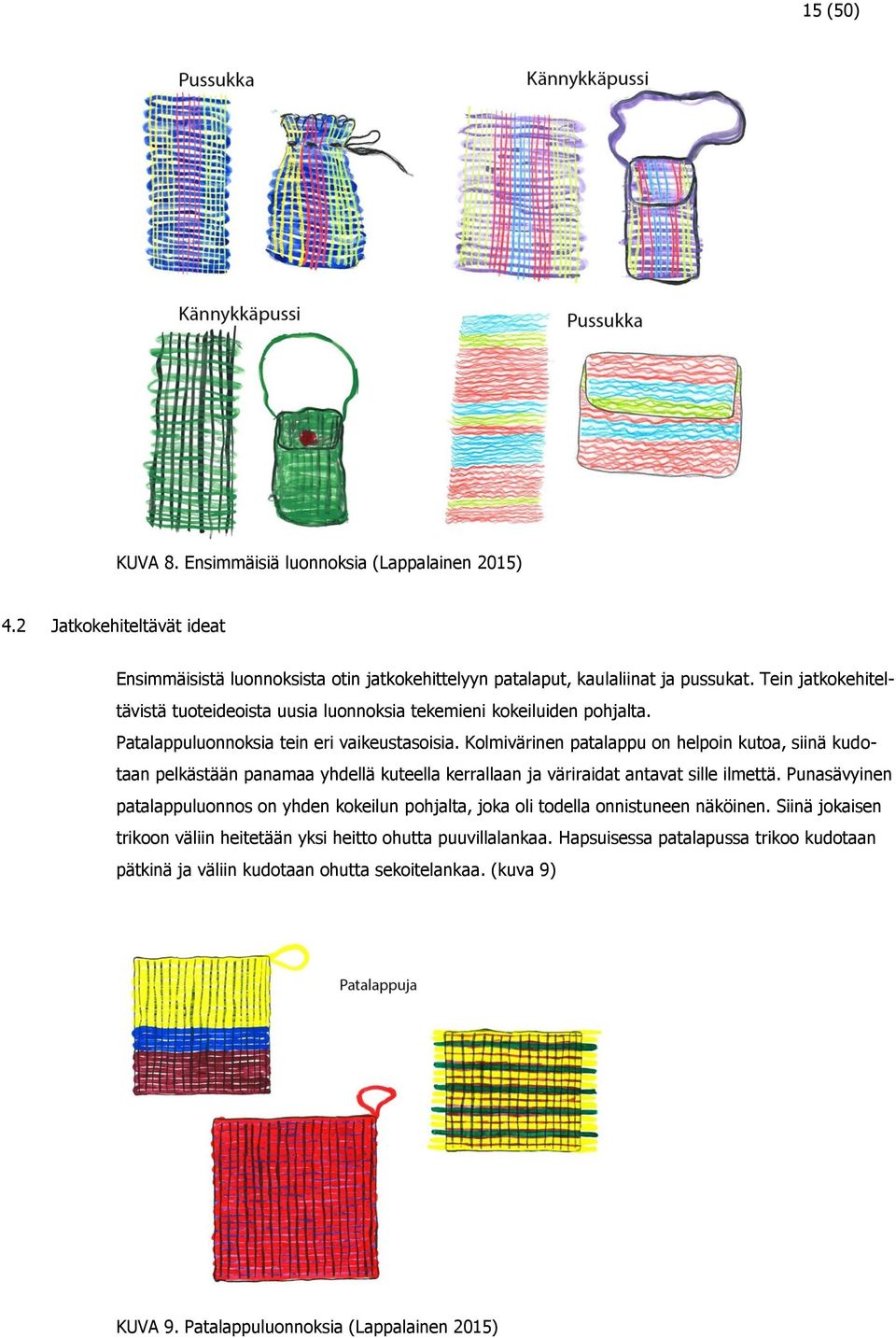 15 (50)

Pussukka

Kännykkäpussi

Kännykkäpussi

Pussukka

KUVA 8. Ensimmäisiä luonnoksia (Lappalainen 2015)

4.2 Jatkokehiteltävät ideat

Ensimmäisistä luonnoksista otin jatkokehittelyyn patalaput, kaulaliinat ja pussukat. Tein jatkokehiteltävistä tuoteideoista uusia luonnoksia tekemieni kokeiluiden pohjalta. Patalappuluonnoksia tein eri vaikeustasoisia. Kolmivärinen patalappu on helpoin kutoa, siinä kudotaan pelkästään panamaa yhdellä kuteella kerrallaan ja väriraidat antavat sille ilmettä. Punasävyinen patalappuluonnos on yhden kokeilun pohjalta, joka oli todella onnistuneen näköinen. Siinä jokaisen trikoon väliin heitetään yksi heitto ohutta puuvillalankaa. Hapsuisessa patalapussa trikoo kudotaan pätkinä ja väliin kudotaan ohutta sekoitelankaa. (kuva 9)

Patalappuja

KUVA 9. Patalappuluonnoksia (Lappalainen 2015)